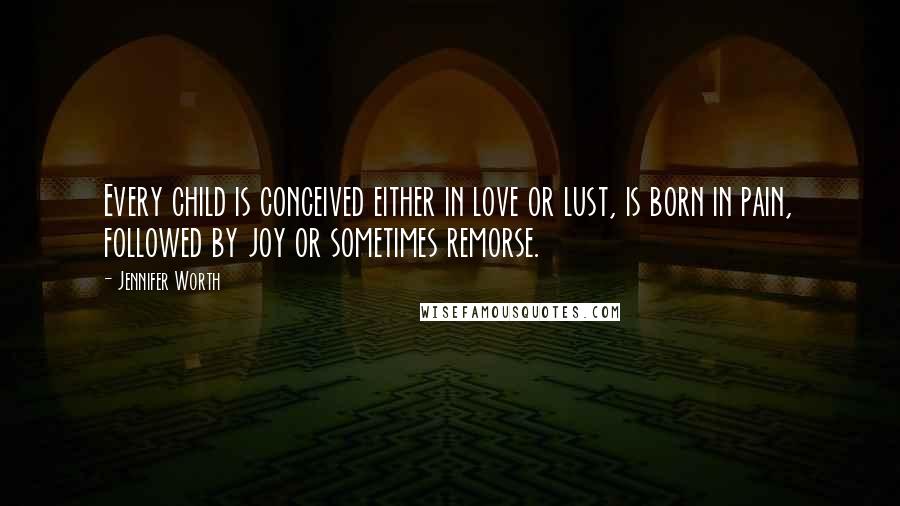 Every child is conceived either in love or lust, is born in pain, followed by joy or sometimes remorse.

- Jennifer Worth

WISEFAMOUSQUOTES.COM